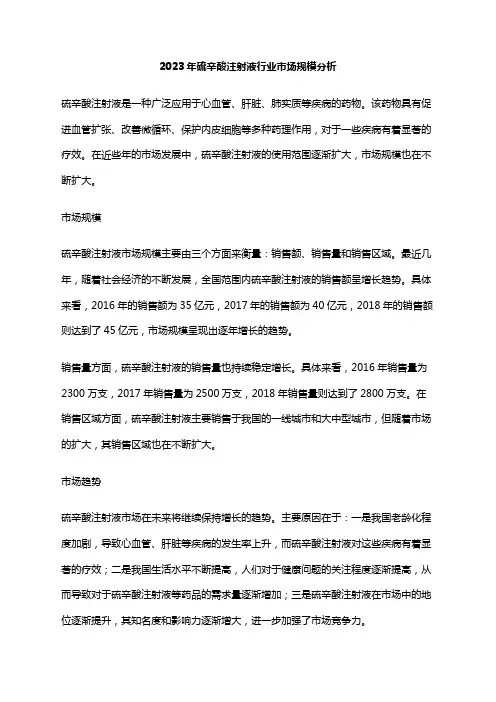 2023年硫辛酸注射液行业市场规模分析

硫辛酸注射液是一种广泛应用于心血管、肝脏、肺实质等疾病的药物。该药物具有促进血管扩张、改善微循环、保护内皮细胞等多种药理作用，对于一些疾病有着显著的疗效。在近些年的市场发展中，硫辛酸注射液的使用范围逐渐扩大，市场规模也在不断扩大。

市场规模

硫辛酸注射液市场规模主要由三个方面来衡量：销售额、销售量和销售区域。最近几年，随着社会经济的不断发展，全国范围内硫辛酸注射液的销售额呈增长趋势。具体来看，2016年的销售额为35亿元，2017年的销售额为40亿元，2018年的销售额则达到了45亿元，市场规模呈现出逐年增长的趋势。

销售量方面，硫辛酸注射液的销售量也持续稳定增长。具体来看，2016年销售量为2300万支，2017年销售量为2500万支，2018年销售量则达到了2800万支。在销售区域方面，硫辛酸注射液主要销售于我国的一线城市和大中型城市，但随着市场的扩大，其销售区域也在不断扩大。

市场趋势

硫辛酸注射液市场在未来将继续保持增长的趋势。主要原因在于：一是我国老龄化程度加剧，导致心血管、肝脏等疾病的发生率上升，而硫辛酸注射液对这些疾病有着显著的疗效；二是我国生活水平不断提高，人们对于健康问题的关注程度逐渐提高，从而导致对于硫辛酸注射液等药品的需求量逐渐增加；三是硫辛酸注射液在市场中的地位逐渐提升，其知名度和影响力逐渐增大，进一步加强了市场竞争力。